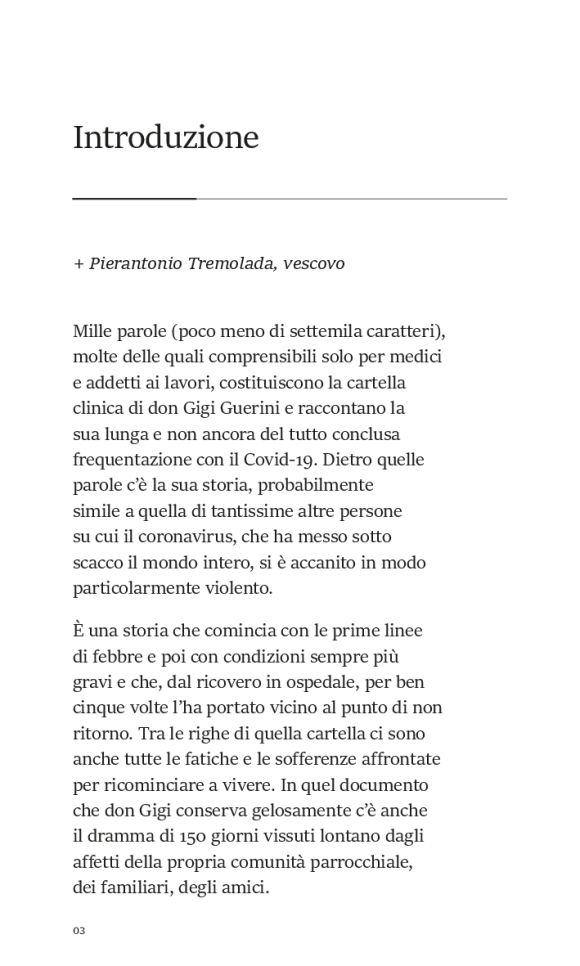 Introduzione

+ Pierantonio Tremolada, vescovo

Mille parole (poco meno di settemila caratteri), molte delle quali comprensibili solo per medici e addetti ai lavori, costituiscono la cartella clinica di don Gigi Guerini e raccontano la sua lunga e non ancora del tutto conclusa frequentazione con il Covid-19. Dietro quelle parole c'è la sua storia, probabilmente simile a quella di tantissime altre persone su cui il coronavirus, che ha messo sotto scacco il mondo intero, si è accanito in modo particolarmente violento.

È una storia che comincia con le prime linee di febbre e poi con condizioni sempre più gravi e che, dal ricovero in ospedale, per ben cinque volte l'ha portato vicino al punto di non ritorno. Tra le righe di quella cartella ci sono anche tutte le fatiche e le sofferenze affrontate per ricominciare a vivere. In quel documento che don Gigi conserva gelosamente c'è anche il dramma di 150 giorni vissuti lontano dagli affetti della propria comunità parrocchiale, dei familiari, degli amici.

03